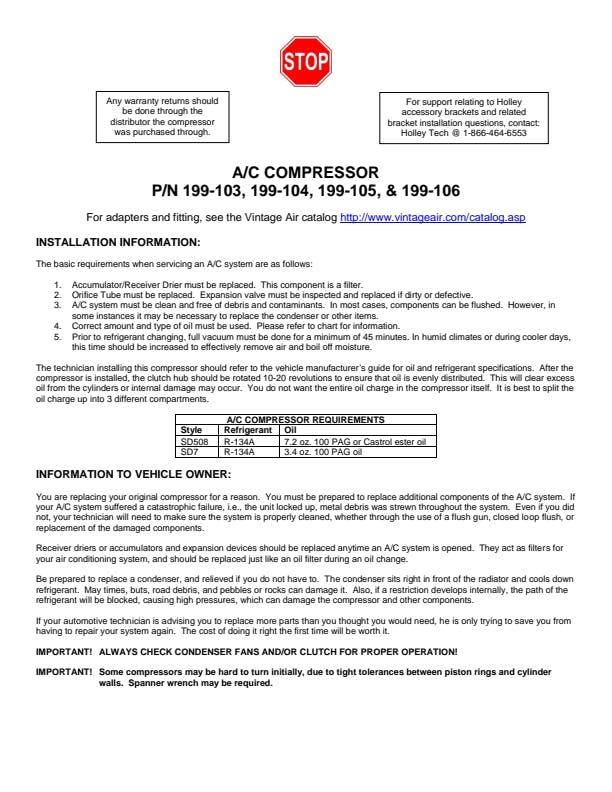 STOP

Any warranty returns should be done through the distributor the compressor was purchased through.

For support relating to Holley accessory brackets and related bracket installation questions, contact: Holley Tech @ 1-866-464-6553

A/C COMPRESSOR
P/N 199-103, 199-104, 199-105, & 199-106

For adapters and fitting, see the Vintage Air catalog http://www.vintageair.com/catalog.asp

INSTALLATION INFORMATION:

The basic requirements when servicing an A/C system are as follows:

1. Accumulator/Receiver Drier must be replaced. This component is a filter.
2. Orifice Tube must be replaced. Expansion valve must be inspected and replaced if dirty or defective.
3. A/C system must be clean and free of debris and contaminants. In most cases, components can be flushed. However, in some instances it may be necessary to replace the condenser or other items.
4. Correct amount and type of oil must be used. Please refer to chart for information.
5. Prior to refrigerant changing, full vacuum must be done for a minimum of 45 minutes. In humid climates or during cooler days, this time should be increased to effectively remove air and boil off moisture.

The technician installing this compressor should refer to the vehicle manufacturer's guide for oil and refrigerant specifications. After the compressor is installed, the clutch hub should be rotated 10-20 revolutions to ensure that oil is evenly distributed. This will clear excess oil from the cylinders or internal damage may occur. You do not want the entire oil charge in the compressor itself. It is best to split the oil charge up into 3 different compartments.

A/C COMPRESSOR REQUIREMENTS

| Style | Refrigerant | Oil |
|---|---|---|
| SD508 | R-134A | 7.2 oz. 100 PAG or Castrol ester oil |
| SD7 | R-134A | 3.4 oz. 100 PAG oil |

INFORMATION TO VEHICLE OWNER:

You are replacing your original compressor for a reason. You must be prepared to replace additional components of the A/C system. If your A/C system suffered a catastrophic failure, i.e., the unit locked up, metal debris was strewn throughout the system. Even if you did not, your technician will need to make sure the system is properly cleaned, whether through the use of a flush gun, closed loop flush, or replacement of the damaged components.

Receiver driers or accumulators and expansion devices should be replaced anytime an A/C system is opened. They act as filters for your air conditioning system, and should be replaced just like an oil filter during an oil change.

Be prepared to replace a condenser, and relieved if you do not have to. The condenser sits right in front of the radiator and cools down refrigerant. May times, buts, road debris, and pebbles or rocks can damage it. Also, if a restriction develops internally, the path of the refrigerant will be blocked, causing high pressures, which can damage the compressor and other components.

If your automotive technician is advising you to replace more parts than you thought you would need, he is only trying to save you from having to repair your system again. The cost of doing it right the first time will be worth it.

IMPORTANT! ALWAYS CHECK CONDENSER FANS AND/OR CLUTCH FOR PROPER OPERATION!

IMPORTANT! Some compressors may be hard to turn initially, due to tight tolerances between piston rings and cylinder walls. Spanner wrench may be required.